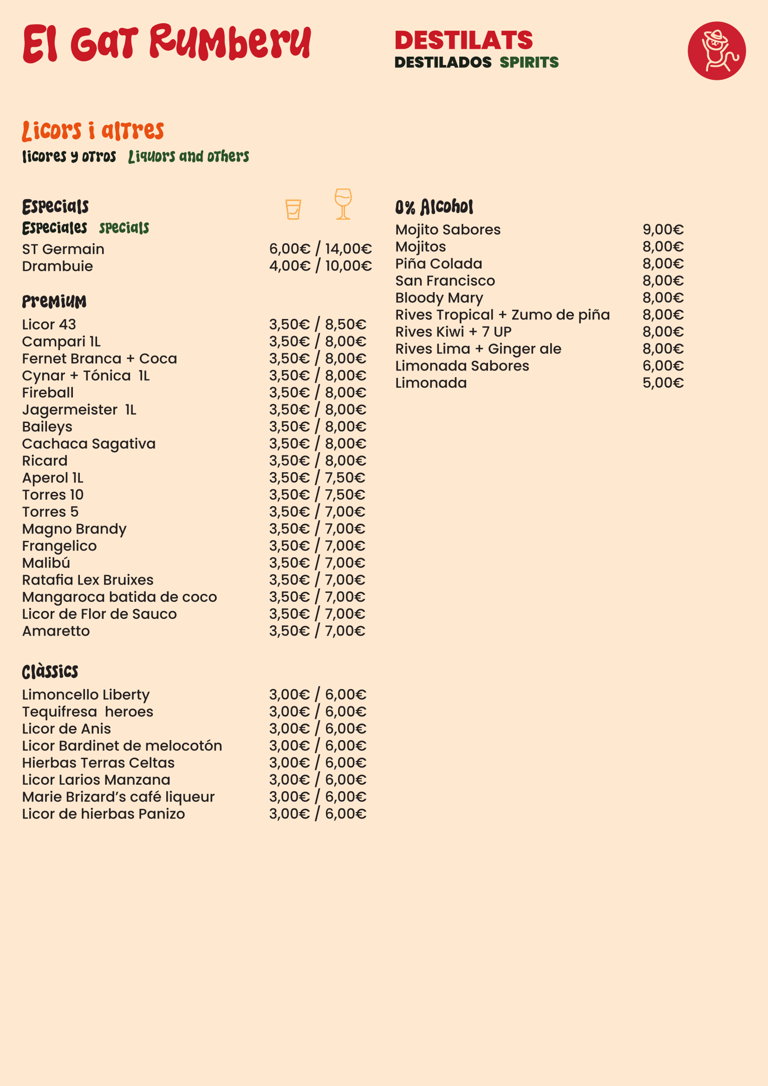 El Gat Rumberu

DESTILATS
DESTILADOS SPIRITS

Licors i altres
licores y otros Liquors and others

Especials
Especiales specials

| | |
|---|---|
| ST Germain | 6,00€ / 14,00€ |
| Drambuie | 4,00€ / 10,00€ |

Premium

| | |
|---|---|
| Licor 43 | 3,50€ / 8,50€ |
| Campari 1L | 3,50€ / 8,00€ |
| Fernet Branca + Coca | 3,50€ / 8,00€ |
| Cynar + Tónica 1L | 3,50€ / 8,00€ |
| Fireball | 3,50€ / 8,00€ |
| Jagermeister 1L | 3,50€ / 8,00€ |
| Baileys | 3,50€ / 8,00€ |
| Cachaca Sagativa | 3,50€ / 8,00€ |
| Ricard | 3,50€ / 8,00€ |
| Aperol 1L | 3,50€ / 7,50€ |
| Torres 10 | 3,50€ / 7,50€ |
| Torres 5 | 3,50€ / 7,00€ |
| Magno Brandy | 3,50€ / 7,00€ |
| Frangelico | 3,50€ / 7,00€ |
| Malibú | 3,50€ / 7,00€ |
| Ratafia Lex Bruixes | 3,50€ / 7,00€ |
| Mangaroca batida de coco | 3,50€ / 7,00€ |
| Licor de Flor de Sauco | 3,50€ / 7,00€ |
| Amaretto | 3,50€ / 7,00€ |

Clàssics

| | |
|---|---|
| Limoncello Liberty | 3,00€ / 6,00€ |
| Tequifresa heroes | 3,00€ / 6,00€ |
| Licor de Anis | 3,00€ / 6,00€ |
| Licor Bardinet de melocotón | 3,00€ / 6,00€ |
| Hierbas Terras Celtas | 3,00€ / 6,00€ |
| Licor Larios Manzana | 3,00€ / 6,00€ |
| Marie Brizard's café liqueur | 3,00€ / 6,00€ |
| Licor de hierbas Panizo | 3,00€ / 6,00€ |

0% Alcohol

| | |
|---|---|
| Mojito Sabores | 9,00€ |
| Mojitos | 8,00€ |
| Piña Colada | 8,00€ |
| San Francisco | 8,00€ |
| Bloody Mary | 8,00€ |
| Rives Tropical + Zumo de piña | 8,00€ |
| Rives Kiwi + 7 UP | 8,00€ |
| Rives Lima + Ginger ale | 8,00€ |
| Limonada Sabores | 6,00€ |
| Limonada | 5,00€ |